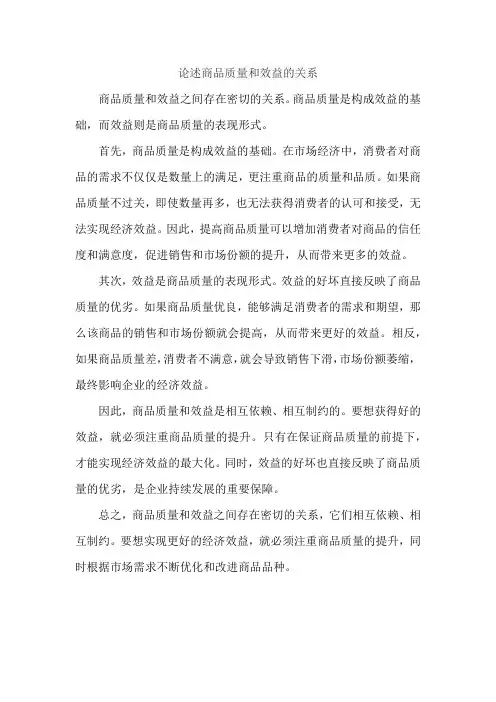 论述商品质量和效益的关系

商品质量和效益之间存在密切的关系。商品质量是构成效益的基础，而效益则是商品质量的表现形式。

首先，商品质量是构成效益的基础。在市场经济中，消费者对商品的需求不仅仅是数量上的满足，更注重商品的质量和品质。如果商品质量不过关，即使数量再多，也无法获得消费者的认可和接受，无法实现经济效益。因此，提高商品质量可以增加消费者对商品的信任度和满意度，促进销售和市场份额的提升，从而带来更多的效益。

其次，效益是商品质量的表现形式。效益的好坏直接反映了商品质量的优劣。如果商品质量优良，能够满足消费者的需求和期望，那么该商品的销售和市场份额就会提高，从而带来更好的效益。相反，如果商品质量差，消费者不满意，就会导致销售下滑，市场份额萎缩，最终影响企业的经济效益。

因此，商品质量和效益是相互依赖、相互制约的。要想获得好的效益，就必须注重商品质量的提升。只有在保证商品质量的前提下，才能实现经济效益的最大化。同时，效益的好坏也直接反映了商品质量的优劣，是企业持续发展的重要保障。

总之，商品质量和效益之间存在密切的关系，它们相互依赖、相互制约。要想实现更好的经济效益，就必须注重商品质量的提升，同时根据市场需求不断优化和改进商品品种。